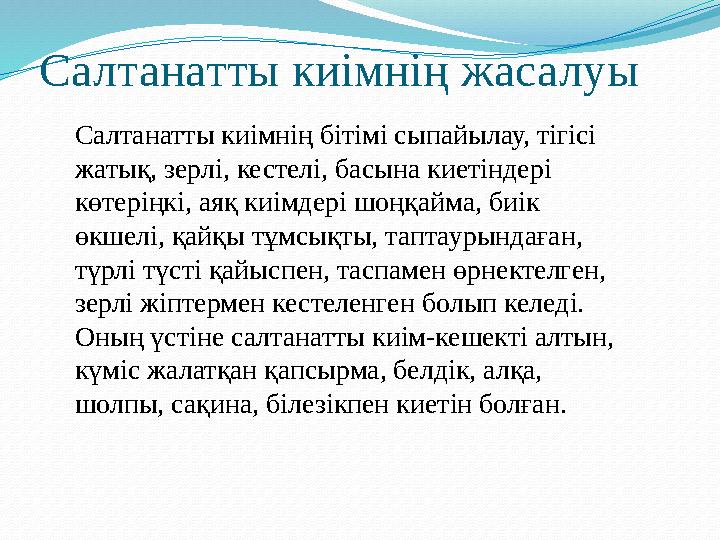 Салтанатты киімнің жасалуы

Салтанатты киімнің бітімі сыпайылау, тігісі жатық, зерлі, кестелі, басына киетіндері көтеріңкі, аяқ киімдері шоңқайма, биік өкшелі, қайқы тұмсықты, таптаурындаған, түрлі түсті қайыспен, таспамен өрнектелген, зерлі жіптермен кестеленген болып келеді. Оның үстіне салтанатты киім-кешекті алтын, күміс жалатқан қапсырма, белдік, алқа, шолпы, сақина, білезікпен киетін болған.